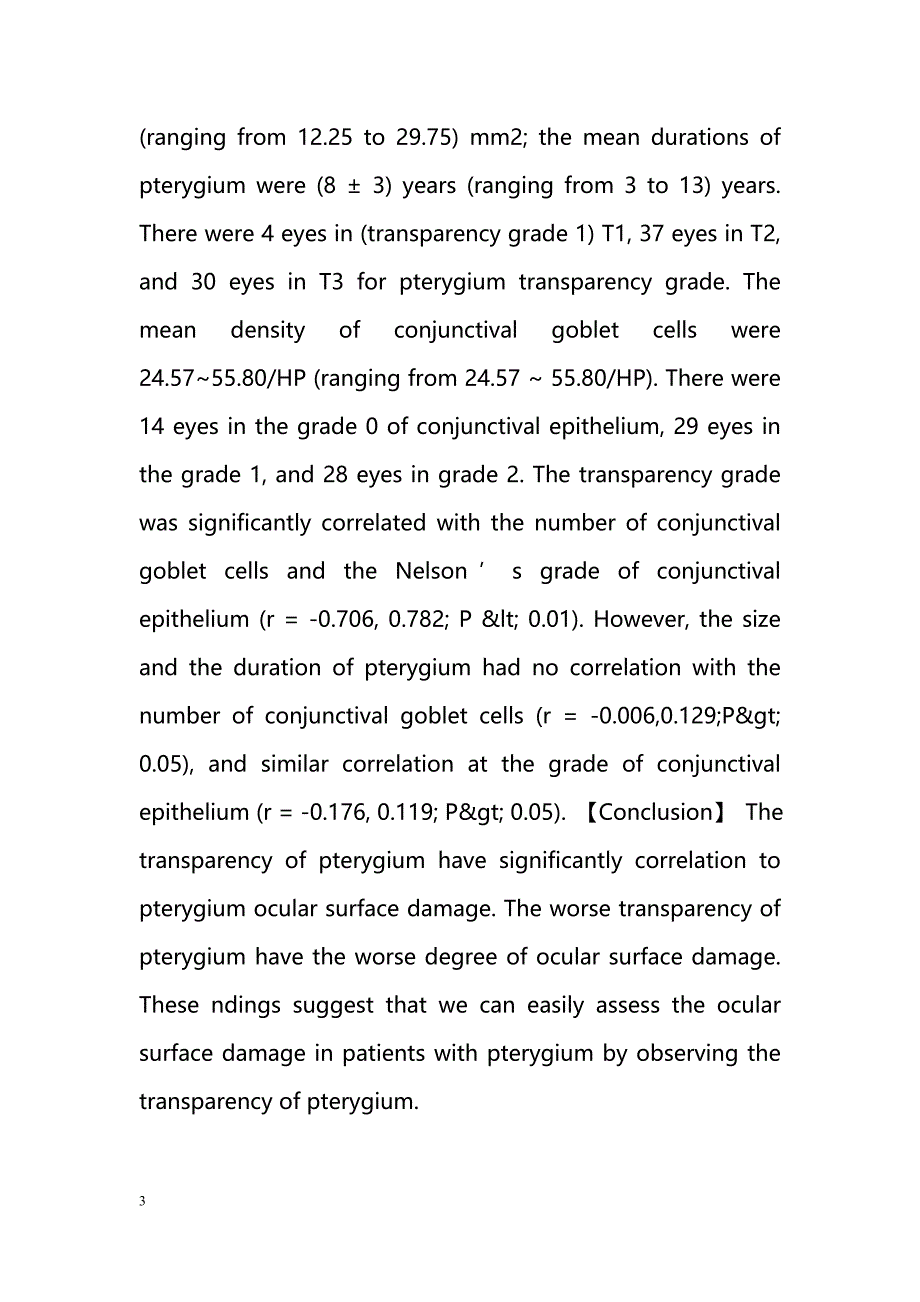 (ranging from 12.25 to 29.75) mm2; the mean durations of pterygium were (8 ± 3) years (ranging from 3 to 13) years. There were 4 eyes in (transparency grade 1) T1, 37 eyes in T2, and 30 eyes in T3 for pterygium transparency grade. The mean density of conjunctival goblet cells were 24.57~55.80/HP (ranging from 24.57 ~ 55.80/HP). There were 14 eyes in the grade 0 of conjunctival epithelium, 29 eyes in the grade 1, and 28 eyes in grade 2. The transparency grade was significantly correlated with the number of conjunctival goblet cells and the Nelson ’ s grade of conjunctival epithelium (r = -0.706, 0.782; P &lt; 0.01). However, the size and the duration of pterygium had no correlation with the number of conjunctival goblet cells (r = -0.006,0.129;P&gt; 0.05), and similar correlation at the grade of conjunctival epithelium (r = -0.176, 0.119; P&gt; 0.05). 【Conclusion】 The transparency of pterygium have significantly correlation to pterygium ocular surface damage. The worse transparency of pterygium have the worse degree of ocular surface damage. These ndings suggest that we can easily assess the ocular surface damage in patients with pterygium by observing the transparency of pterygium.

3